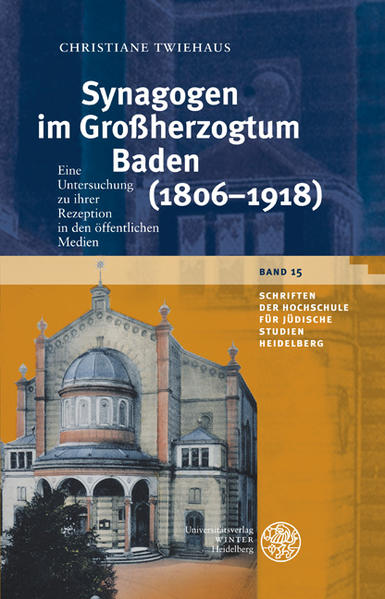 CHRISTIANE TWIEHAUS

Synagogen im Großherzogtum Baden (1806–1918)

Eine Untersuchung zu ihrer Rezeption in den öffentlichen Medien

BAND 15

SCHRIFTEN DER HOCHSCHULE FÜR JÜDISCHE STUDIEN HEIDELBERG

Universitätsverlag WINTER Heidelberg